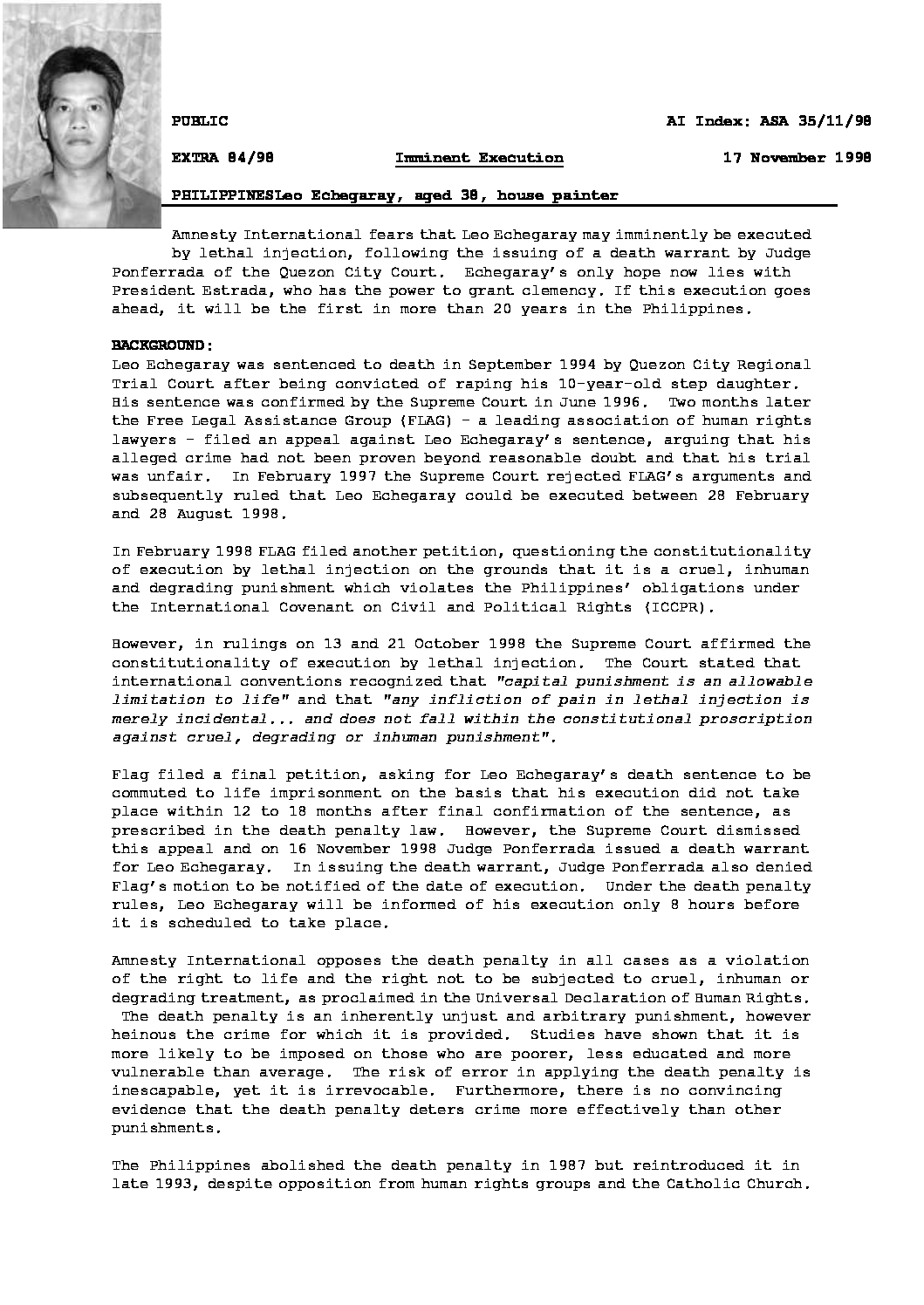 PUBLIC AI Index: ASA 35/11/98

EXTRA 84/98 Imminent Execution 17 November 1998

PHILIPPINESLeo Echegaray, aged 38, house painter

Amnesty International fears that Leo Echegaray may imminently be executed by lethal injection, following the issuing of a death warrant by Judge Ponferrada of the Quezon City Court. Echegaray's only hope now lies with President Estrada, who has the power to grant clemency. If this execution goes ahead, it will be the first in more than 20 years in the Philippines.

BACKGROUND:
Leo Echegaray was sentenced to death in September 1994 by Quezon City Regional Trial Court after being convicted of raping his 10-year-old step daughter. His sentence was confirmed by the Supreme Court in June 1996. Two months later the Free Legal Assistance Group (FLAG) - a leading association of human rights lawyers - filed an appeal against Leo Echegaray's sentence, arguing that his alleged crime had not been proven beyond reasonable doubt and that his trial was unfair. In February 1997 the Supreme Court rejected FLAG's arguments and subsequently ruled that Leo Echegaray could be executed between 28 February and 28 August 1998.

In February 1998 FLAG filed another petition, questioning the constitutionality of execution by lethal injection on the grounds that it is a cruel, inhuman and degrading punishment which violates the Philippines' obligations under the International Covenant on Civil and Political Rights (ICCPR).

However, in rulings on 13 and 21 October 1998 the Supreme Court affirmed the constitutionality of execution by lethal injection. The Court stated that international conventions recognized that "capital punishment is an allowable limitation to life" and that "any infliction of pain in lethal injection is merely incidental... and does not fall within the constitutional proscription against cruel, degrading or inhuman punishment".

Flag filed a final petition, asking for Leo Echegaray's death sentence to be commuted to life imprisonment on the basis that his execution did not take place within 12 to 18 months after final confirmation of the sentence, as prescribed in the death penalty law. However, the Supreme Court dismissed this appeal and on 16 November 1998 Judge Ponferrada issued a death warrant for Leo Echegaray. In issuing the death warrant, Judge Ponferrada also denied Flag's motion to be notified of the date of execution. Under the death penalty rules, Leo Echegaray will be informed of his execution only 8 hours before it is scheduled to take place.

Amnesty International opposes the death penalty in all cases as a violation of the right to life and the right not to be subjected to cruel, inhuman or degrading treatment, as proclaimed in the Universal Declaration of Human Rights. The death penalty is an inherently unjust and arbitrary punishment, however heinous the crime for which it is provided. Studies have shown that it is more likely to be imposed on those who are poorer, less educated and more vulnerable than average. The risk of error in applying the death penalty is inescapable, yet it is irrevocable. Furthermore, there is no convincing evidence that the death penalty deters crime more effectively than other punishments.

The Philippines abolished the death penalty in 1987 but reintroduced it in late 1993, despite opposition from human rights groups and the Catholic Church.